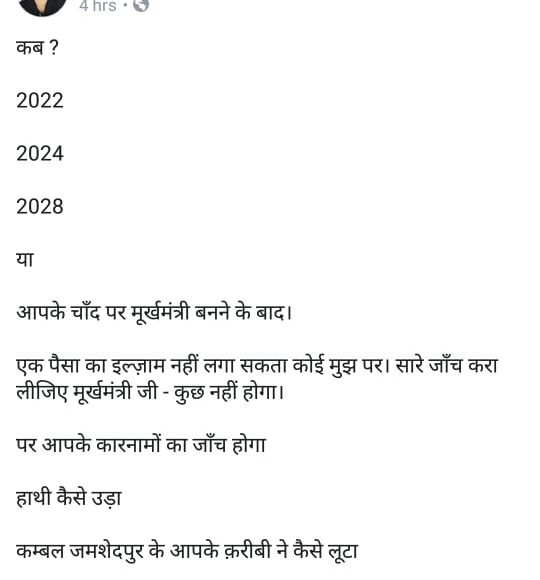 4 hrs ·

कब ?

2022

2024

2028

या

आपके चाँद पर मूर्खमंत्री बनने के बाद।

एक पैसा का इल्ज़ाम नहीं लगा सकता कोई मुझ पर। सारे जाँच करा लीजिए मूर्खमंत्री जी - कुछ नहीं होगा।

पर आपके कारनामों का जाँच होगा

हाथी कैसे उड़ा

कम्बल जमशेदपुर के आपके क़रीबी ने कैसे लूटा